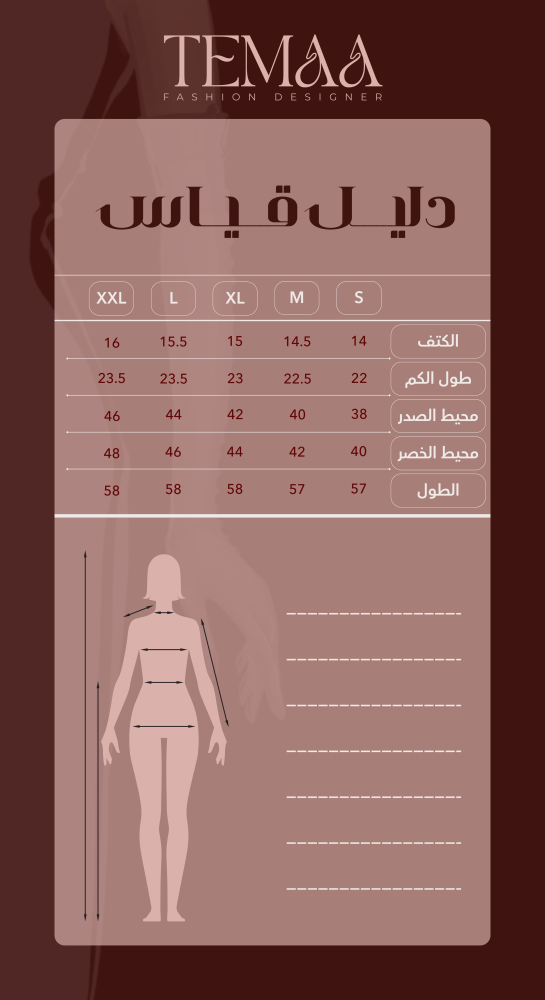 TEMAA
FASHION DESIGNER

دليل قياس

| XXL | L | XL | M | S | |
|---|---|---|---|---|---|
| 16 | 15.5 | 15 | 14.5 | 14 | الكتف |
| 23.5 | 23.5 | 23 | 22.5 | 22 | طول الكم |
| 46 | 44 | 42 | 40 | 38 | محيط الصدر |
| 48 | 46 | 44 | 42 | 40 | محيط الخصر |
| 58 | 58 | 58 | 57 | 57 | الطول |